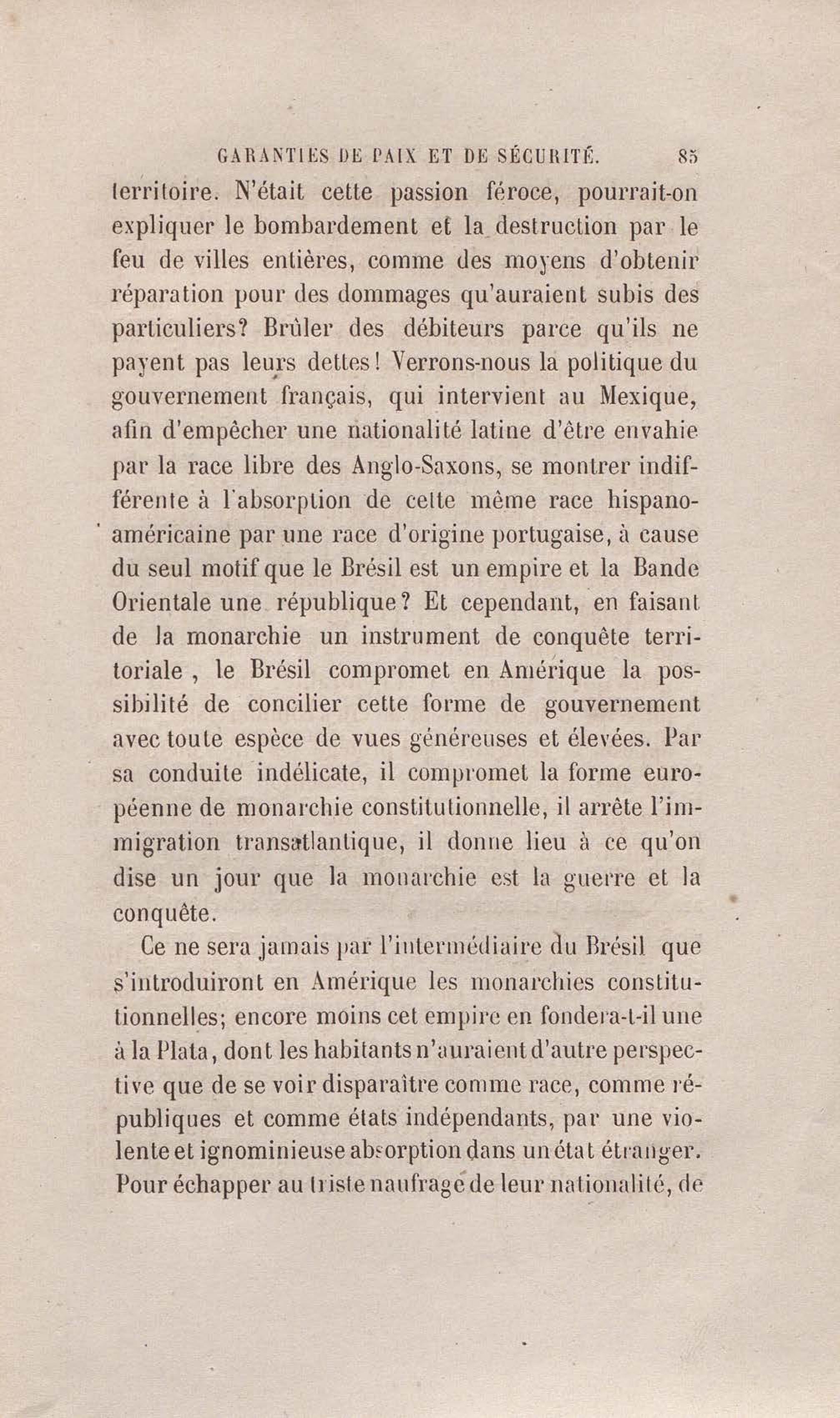 GARANTIES DE PAIX ET DE SÉCURITÉ. 85

territoire. N'était cette passion féroce, pourrait-on expliquer le bombardement et la destruction par le feu de villes entières, comme des moyens d'obtenir réparation pour des dommages qu'auraient subis des particuliers? Brûler des débiteurs parce qu'ils ne payent pas leurs dettes! Verrons-nous la politique du gouvernement français, qui intervient au Mexique, afin d'empêcher une nationalité latine d'être envahie par la race libre des Anglo-Saxons, se montrer indifférente à l'absorption de cette même race hispano-américaine par une race d'origine portugaise, à cause du seul motif que le Brésil est un empire et la Bande Orientale une république? Et cependant, en faisant de la monarchie un instrument de conquête territoriale, le Brésil compromet en Amérique la possibilité de concilier cette forme de gouvernement avec toute espèce de vues généreuses et élevées. Par sa conduite indélicate, il compromet la forme européenne de monarchie constitutionnelle, il arrête l'immigration transatlantique, il donne lieu à ce qu'on dise un jour que la monarchie est la guerre et la conquête.

Ce ne sera jamais par l'intermédiaire du Brésil que s'introduiront en Amérique les monarchies constitutionnelles; encore moins cet empire en fondera-t-il une à la Plata, dont les habitants n'auraient d'autre perspective que de se voir disparaître comme race, comme républiques et comme états indépendants, par une violente et ignominieuse absorption dans un état étranger. Pour échapper au triste naufrage de leur nationalité, de